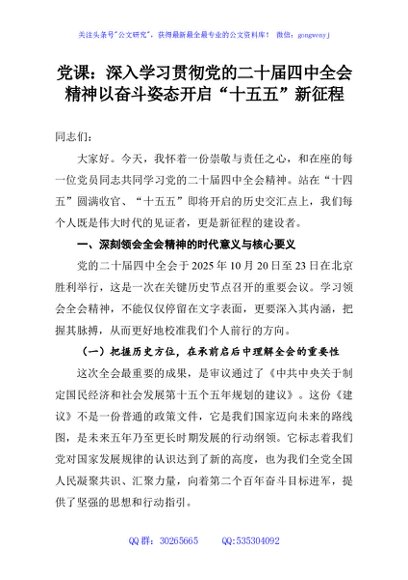 关注头条号"公文研究"，获得最新最全最专业的公文资料库！ 微信：gongwenyj

党课：深入学习贯彻党的二十届四中全会精神以奋斗姿态开启“十五五”新征程

同志们：

大家好。今天，我怀着一份崇敬与责任之心，和在座的每一位党员同志共同学习党的二十届四中全会精神。站在“十四五”圆满收官、“十五五”即将开启的历史交汇点上，我们每个人既是伟大时代的见证者，更是新征程的建设者。

一、深刻领会全会精神的时代意义与核心要义

党的二十届四中全会于2025年10月20日至23日在北京胜利举行，这是一次在关键历史节点召开的重要会议。学习领会全会精神，不能仅仅停留在文字表面，更要深入其内涵，把握其脉搏，从而更好地校准我们个人前行的方向。

（一）把握历史方位，在承前启后中理解全会的重要性

这次全会最重要的成果，是审议通过了《中共中央关于制定国民经济和社会发展第十五个五年规划的建议》。这份《建议》不是一份普通的政策文件，它是我们国家迈向未来的路线图，是未来五年乃至更长时期发展的行动纲领。它标志着我们党对国家发展规律的认识达到了新的高度，也为我们全党全国人民凝聚共识、汇聚力量，向着第二个百年奋斗目标进军，提供了坚强的思想和行动指引。

QQ群：30265665 QQ:535304092